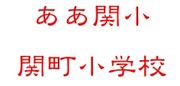 ああ関小

関町小学校